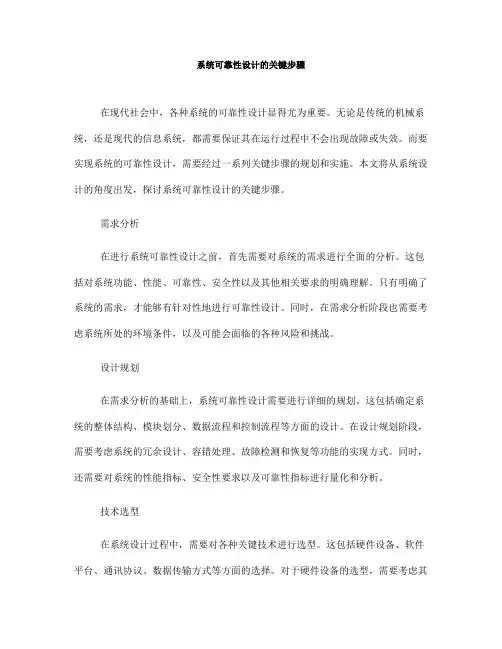 系统可靠性设计的关键步骤

在现代社会中，各种系统的可靠性设计显得尤为重要。无论是传统的机械系统，还是现代的信息系统，都需要保证其在运行过程中不会出现故障或失效。而要实现系统的可靠性设计，需要经过一系列关键步骤的规划和实施。本文将从系统设计的角度出发，探讨系统可靠性设计的关键步骤。

需求分析

在进行系统可靠性设计之前，首先需要对系统的需求进行全面的分析。这包括对系统功能、性能、可靠性、安全性以及其他相关要求的明确理解。只有明确了系统的需求，才能够有针对性地进行可靠性设计。同时，在需求分析阶段也需要考虑系统所处的环境条件，以及可能会面临的各种风险和挑战。

设计规划

在需求分析的基础上，系统可靠性设计需要进行详细的规划。这包括确定系统的整体结构、模块划分、数据流程和控制流程等方面的设计。在设计规划阶段，需要考虑系统的冗余设计、容错处理、故障检测和恢复等功能的实现方式。同时，还需要对系统的性能指标、安全性要求以及可靠性指标进行量化和分析。

技术选型

在系统设计过程中，需要对各种关键技术进行选型。这包括硬件设备、软件平台、通讯协议、数据传输方式等方面的选择。对于硬件设备的选型，需要考虑其